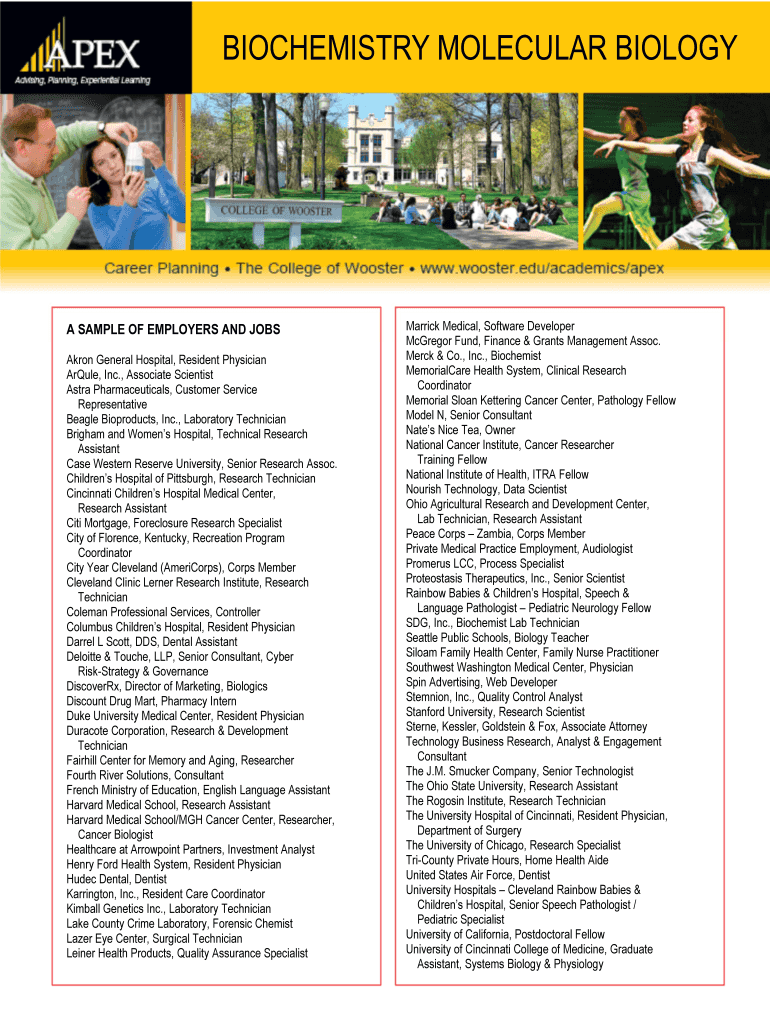 APEX
Advising, Planning, Experiential Learning

BIOCHEMISTRY MOLECULAR BIOLOGY

COLLEGE OF WOOSTER

Career Planning • The College of Wooster • www.wooster.edu/academics/apex

A SAMPLE OF EMPLOYERS AND JOBS

Akron General Hospital, Resident Physician
ArQule, Inc., Associate Scientist
Astra Pharmaceuticals, Customer Service Representative
Beagle Bioproducts, Inc., Laboratory Technician
Brigham and Women's Hospital, Technical Research Assistant
Case Western Reserve University, Senior Research Assoc.
Children's Hospital of Pittsburgh, Research Technician
Cincinnati Children's Hospital Medical Center, Research Assistant
Citi Mortgage, Foreclosure Research Specialist
City of Florence, Kentucky, Recreation Program Coordinator
City Year Cleveland (AmeriCorps), Corps Member
Cleveland Clinic Lerner Research Institute, Research Technician
Coleman Professional Services, Controller
Columbus Children's Hospital, Resident Physician
Darrel L Scott, DDS, Dental Assistant
Deloitte & Touche, LLP, Senior Consultant, Cyber Risk-Strategy & Governance
DiscoverRx, Director of Marketing, Biologics
Discount Drug Mart, Pharmacy Intern
Duke University Medical Center, Resident Physician
Duracote Corporation, Research & Development Technician
Fairhill Center for Memory and Aging, Researcher
Fourth River Solutions, Consultant
French Ministry of Education, English Language Assistant
Harvard Medical School, Research Assistant
Harvard Medical School/MGH Cancer Center, Researcher, Cancer Biologist
Healthcare at Arrowpoint Partners, Investment Analyst
Henry Ford Health System, Resident Physician
Hudec Dental, Dentist
Karrington, Inc., Resident Care Coordinator
Kimball Genetics Inc., Laboratory Technician
Lake County Crime Laboratory, Forensic Chemist
Lazer Eye Center, Surgical Technician
Leiner Health Products, Quality Assurance Specialist

Marrick Medical, Software Developer
McGregor Fund, Finance & Grants Management Assoc.
Merck & Co., Inc., Biochemist
MemorialCare Health System, Clinical Research Coordinator
Memorial Sloan Kettering Cancer Center, Pathology Fellow
Model N, Senior Consultant
Nate's Nice Tea, Owner
National Cancer Institute, Cancer Researcher Training Fellow
National Institute of Health, ITRA Fellow
Nourish Technology, Data Scientist
Ohio Agricultural Research and Development Center, Lab Technician, Research Assistant
Peace Corps – Zambia, Corps Member
Private Medical Practice Employment, Audiologist
Promerus LCC, Process Specialist
Proteostasis Therapeutics, Inc., Senior Scientist
Rainbow Babies & Children's Hospital, Speech & Language Pathologist – Pediatric Neurology Fellow
SDG, Inc., Biochemist Lab Technician
Seattle Public Schools, Biology Teacher
Siloam Family Health Center, Family Nurse Practitioner
Southwest Washington Medical Center, Physician
Spin Advertising, Web Developer
Stemnion, Inc., Quality Control Analyst
Stanford University, Research Scientist
Sterne, Kessler, Goldstein & Fox, Associate Attorney
Technology Business Research, Analyst & Engagement Consultant
The J.M. Smucker Company, Senior Technologist
The Ohio State University, Research Assistant
The Rogosin Institute, Research Technician
The University Hospital of Cincinnati, Resident Physician, Department of Surgery
The University of Chicago, Research Specialist
Tri-County Private Hours, Home Health Aide
United States Air Force, Dentist
University Hospitals – Cleveland Rainbow Babies & Children's Hospital, Senior Speech Pathologist / Pediatric Specialist
University of California, Postdoctoral Fellow
University of Cincinnati College of Medicine, Graduate Assistant, Systems Biology & Physiology